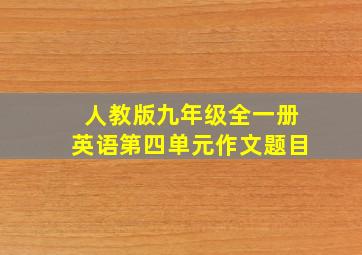 人教版九年级全一册
英语第四单元作文题目